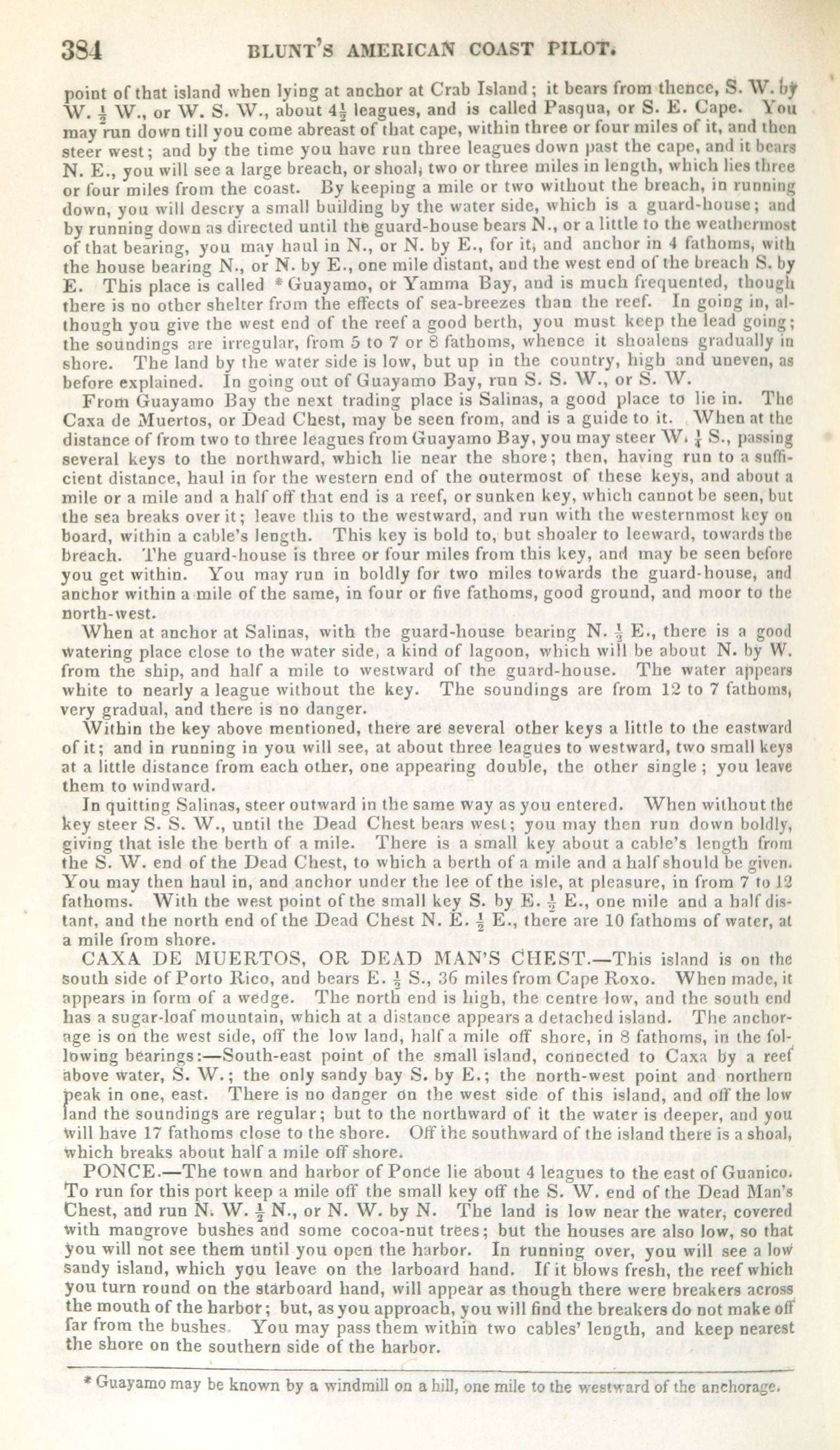 384 BLUNT'S AMERICAN COAST PILOT.

point of that island when lying at anchor at Crab Island; it bears from thence, S. W. by W. $\frac{1}{2}$ W., or W. S. W., about $4\frac{1}{2}$ leagues, and is called Pasqua, or S. E. Cape. You may run down till you come abreast of that cape, within three or four miles of it, and then steer west; and by the time you have run three leagues down past the cape, and it bears N. E., you will see a large breach, or shoal, two or three miles in length, which lies three or four miles from the coast. By keeping a mile or two without the breach, in running down, you will descry a small building by the water side, which is a guard-house; and by running down as directed until the guard-house bears N., or a little to the weathermost of that bearing, you may haul in N., or N. by E., for it, and anchor in 4 fathoms, with the house bearing N., or N. by E., one mile distant, and the west end of the breach S. by E. This place is called * Guayamo, or Yamma Bay, and is much frequented, though there is no other shelter from the effects of sea-breezes than the reef. In going in, although you give the west end of the reef a good berth, you must keep the lead going; the soundings are irregular, from 5 to 7 or 8 fathoms, whence it shoalens gradually in shore. The land by the water side is low, but up in the country, high and uneven, as before explained. In going out of Guayamo Bay, run S. S. W., or S. W.

From Guayamo Bay the next trading place is Salinas, a good place to lie in. The Caxa de Muertos, or Dead Chest, may be seen from, and is a guide to it. When at the distance of from two to three leagues from Guayamo Bay, you may steer W. $\frac{1}{4}$ S., passing several keys to the northward, which lie near the shore; then, having run to a sufficient distance, haul in for the western end of the outermost of these keys, and about a mile or a mile and a half off that end is a reef, or sunken key, which cannot be seen, but the sea breaks over it; leave this to the westward, and run with the westernmost key on board, within a cable's length. This key is bold to, but shoaler to leeward, towards the breach. The guard-house is three or four miles from this key, and may be seen before you get within. You may run in boldly for two miles towards the guard-house, and anchor within a mile of the same, in four or five fathoms, good ground, and moor to the north-west.

When at anchor at Salinas, with the guard-house bearing N. $\frac{1}{2}$ E., there is a good watering place close to the water side, a kind of lagoon, which will be about N. by W. from the ship, and half a mile to westward of the guard-house. The water appears white to nearly a league without the key. The soundings are from 12 to 7 fathoms, very gradual, and there is no danger.

Within the key above mentioned, there are several other keys a little to the eastward of it; and in running in you will see, at about three leagues to westward, two small keys at a little distance from each other, one appearing double, the other single; you leave them to windward.

In quitting Salinas, steer outward in the same way as you entered. When without the key steer S. S. W., until the Dead Chest bears west; you may then run down boldly, giving that isle the berth of a mile. There is a small key about a cable's length from the S. W. end of the Dead Chest, to which a berth of a mile and a half should be given. You may then haul in, and anchor under the lee of the isle, at pleasure, in from 7 to 12 fathoms. With the west point of the small key S. by E. $\frac{1}{2}$ E., one mile and a half distant, and the north end of the Dead Chest N. E. $\frac{1}{2}$ E., there are 10 fathoms of water, at a mile from shore.

CAXA DE MUERTOS, OR DEAD MAN'S CHEST.—This island is on the south side of Porto Rico, and bears E. $\frac{1}{2}$ S., 36 miles from Cape Roxo. When made, it appears in form of a wedge. The north end is high, the centre low, and the south end has a sugar-loaf mountain, which at a distance appears a detached island. The anchorage is on the west side, off the low land, half a mile off shore, in 8 fathoms, in the following bearings:—South-east point of the small island, connected to Caxa by a reef above water, S. W.; the only sandy bay S. by E.; the north-west point and northern peak in one, east. There is no danger on the west side of this island, and off the low land the soundings are regular; but to the northward of it the water is deeper, and you will have 17 fathoms close to the shore. Off the southward of the island there is a shoal, which breaks about half a mile off shore.

PONCE.—The town and harbor of Ponce lie about 4 leagues to the east of Guanico. To run for this port keep a mile off the small key off the S. W. end of the Dead Man's Chest, and run N. W. $\frac{1}{2}$ N., or N. W. by N. The land is low near the water, covered with mangrove bushes and some cocoa-nut trees; but the houses are also low, so that you will not see them until you open the harbor. In running over, you will see a low sandy island, which you leave on the larboard hand. If it blows fresh, the reef which you turn round on the starboard hand, will appear as though there were breakers across the mouth of the harbor; but, as you approach, you will find the breakers do not make off far from the bushes. You may pass them within two cables' length, and keep nearest the shore on the southern side of the harbor.

* Guayamo may be known by a windmill on a hill, one mile to the westward of the anchorage.